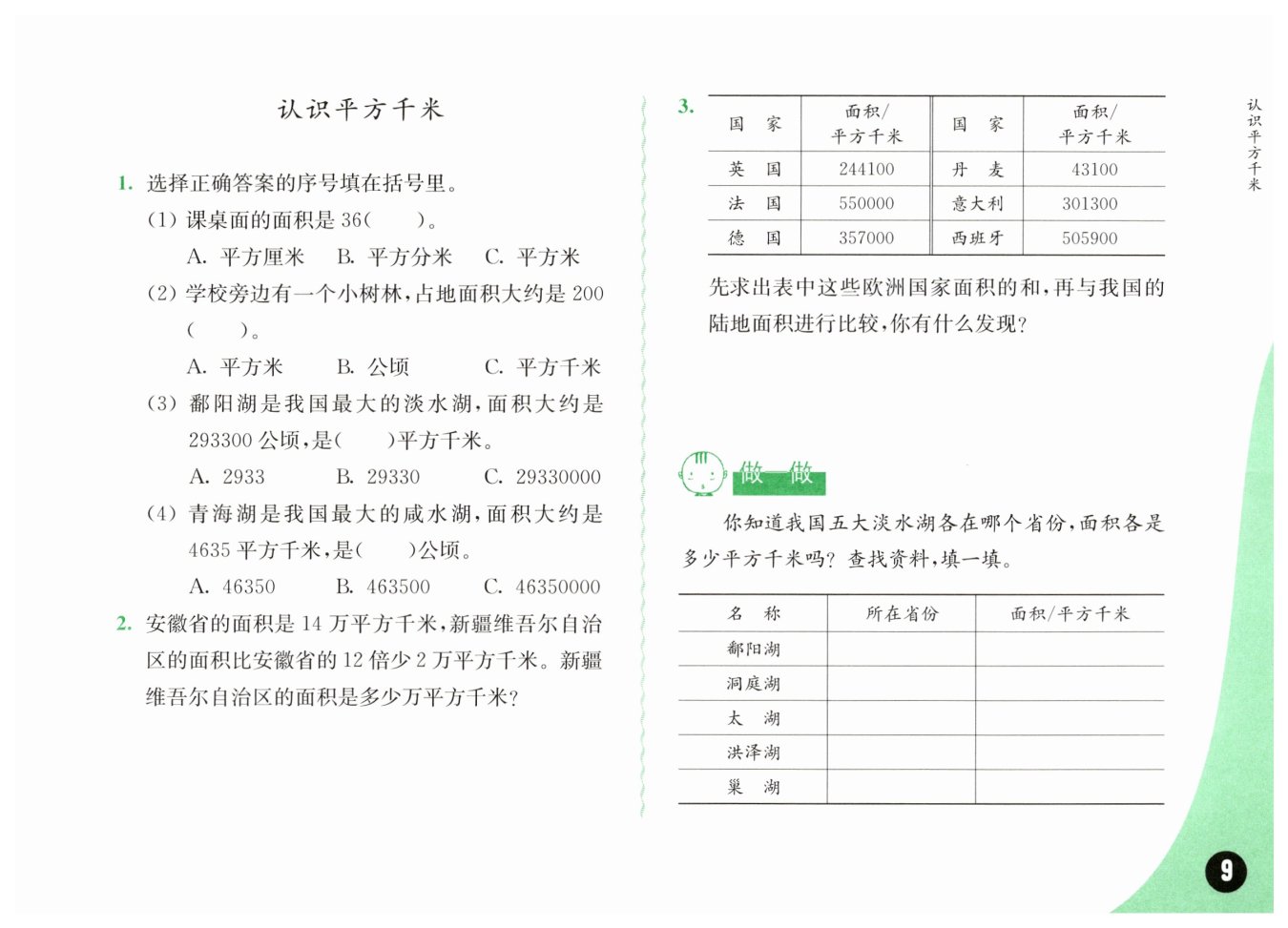 认识平方千米

1. 选择正确答案的序号填在括号里。

(1) 课桌面的面积是 36(　　)。

A. 平方厘米　B. 平方分米　C. 平方米

(2) 学校旁边有一个小树林，占地面积大约是 200 (　　)。

A. 平方米　B. 公顷　C. 平方千米

(3) 鄱阳湖是我国最大的淡水湖，面积大约是 293300 公顷，是(　　)平方千米。

A. 2933　B. 29330　C. 29330000

(4) 青海湖是我国最大的咸水湖，面积大约是 4635 平方千米，是(　　)公顷。

A. 46350　B. 463500　C. 46350000

2. 安徽省的面积是 14 万平方千米，新疆维吾尔自治区的面积比安徽省的 12 倍少 2 万平方千米。新疆维吾尔自治区的面积是多少万平方千米?

3.

| 国　家 | 面积/平方千米 | 国　家 | 面积/平方千米 |
|---|---|---|---|
| 英　国 | 244100 | 丹　麦 | 43100 |
| 法　国 | 550000 | 意大利 | 301300 |
| 德　国 | 357000 | 西班牙 | 505900 |

先求出表中这些欧洲国家面积的和，再与我国的陆地面积进行比较，你有什么发现?

做一做

你知道我国五大淡水湖各在哪个省份，面积各是多少平方千米吗? 查找资料，填一填。

| 名　称 | 所在省份 | 面积/平方千米 |
|---|---|---|
| 鄱阳湖 | | |
| 洞庭湖 | | |
| 太　湖 | | |
| 洪泽湖 | | |
| 巢　湖 | | |

认识平方千米

9